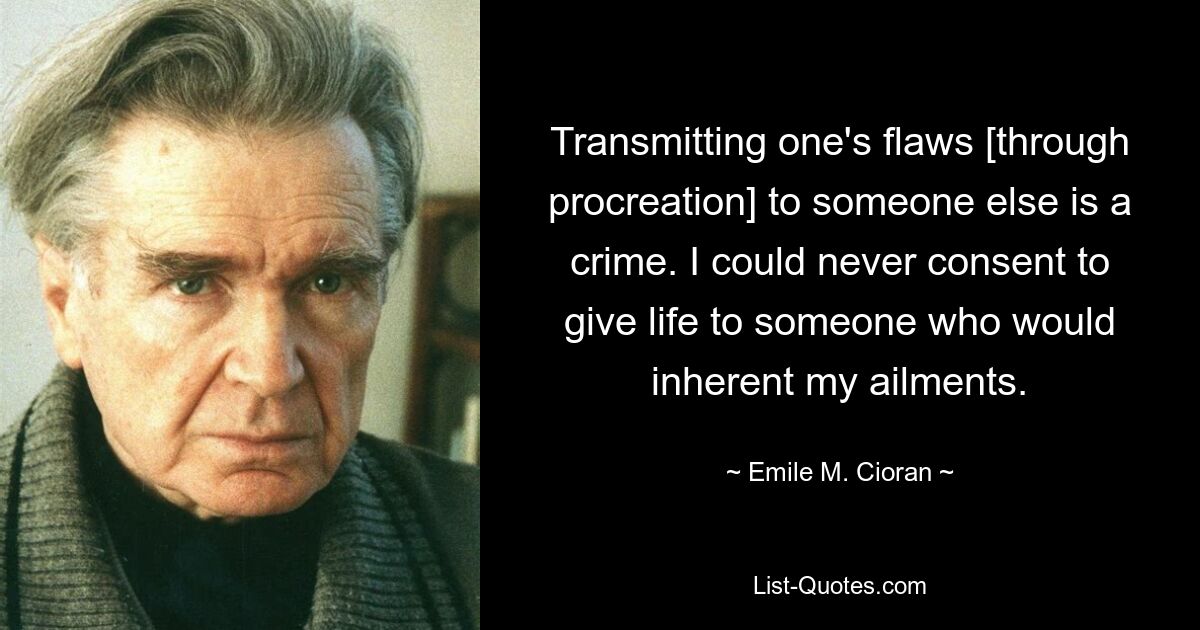 Transmitting one's flaws [through procreation] to someone else is a crime. I could never consent to give life to someone who would inherent my ailments.

~ Emile M. Cioran ~

List-Quotes.com